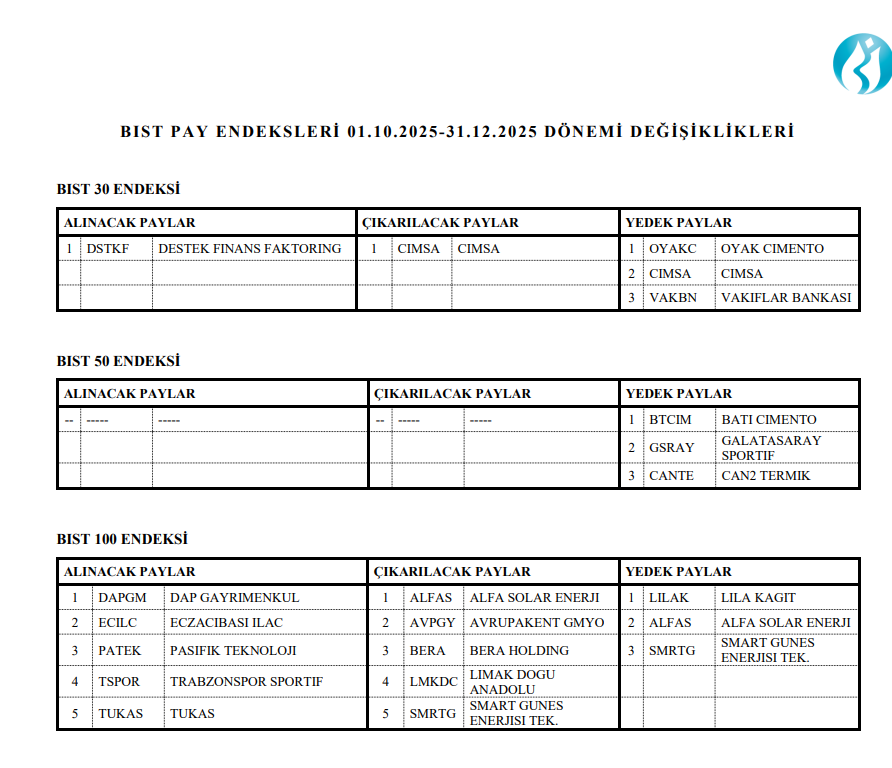 BIST PAY ENDEKSLERİ 01.10.2025-31.12.2025 DÖNEMİ DEĞİŞİKLİKLERİ

BIST 30 ENDEKSİ

| ALINACAK PAYLAR | | | ÇIKARILACAK PAYLAR | | | YEDEK PAYLAR | | |
|---|---|---|---|---|---|---|---|---|
| 1 | DSTKF | DESTEK FINANS FAKTORING | 1 | CIMSA | CIMSA | 1 | OYAKC | OYAK CIMENTO |
| | | | | | | 2 | CIMSA | CIMSA |
| | | | | | | 3 | VAKBN | VAKIFLAR BANKASI |

BIST 50 ENDEKSİ

| ALINACAK PAYLAR | | | ÇIKARILACAK PAYLAR | | | YEDEK PAYLAR | | |
|---|---|---|---|---|---|---|---|---|
| -- | ----- | ----- | -- | ----- | ----- | 1 | BTCIM | BATI CIMENTO |
| | | | | | | 2 | GSRAY | GALATASARAY SPORTIF |
| | | | | | | 3 | CANTE | CAN2 TERMIK |

BIST 100 ENDEKSİ

| ALINACAK PAYLAR | | | ÇIKARILACAK PAYLAR | | | YEDEK PAYLAR | | |
|---|---|---|---|---|---|---|---|---|
| 1 | DAPGM | DAP GAYRIMENKUL | 1 | ALFAS | ALFA SOLAR ENERJI | 1 | LILAK | LILA KAGIT |
| 2 | ECILC | ECZACIBASI ILAC | 2 | AVPGY | AVRUPAKENT GMYO | 2 | ALFAS | ALFA SOLAR ENERJI |
| 3 | PATEK | PASIFIK TEKNOLOJI | 3 | BERA | BERA HOLDING | 3 | SMRTG | SMART GUNES ENERJISI TEK. |
| 4 | TSPOR | TRABZONSPOR SPORTIF | 4 | LMKDC | LIMAK DOGU ANADOLU | | | |
| 5 | TUKAS | TUKAS | 5 | SMRTG | SMART GUNES ENERJISI TEK. | | | |